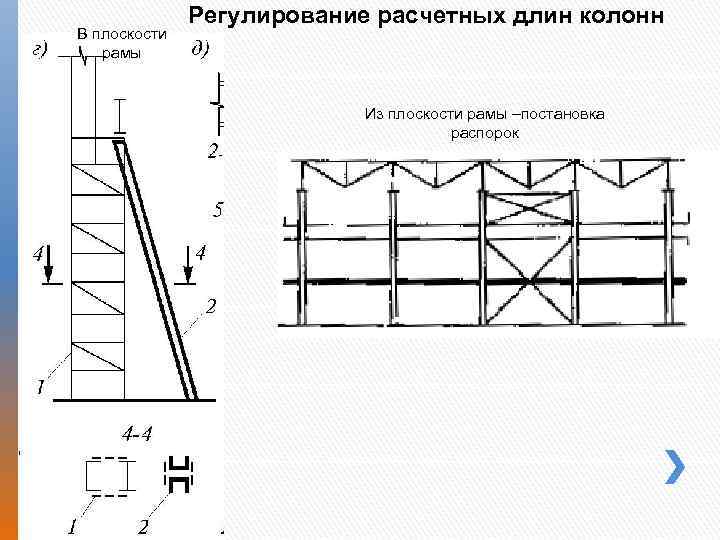 Регулирование расчетных длин колонн

В плоскости рамы

г)

д)

2-

5

4

4

2

1

4-4

1

2

Из плоскости рамы –постановка распорок